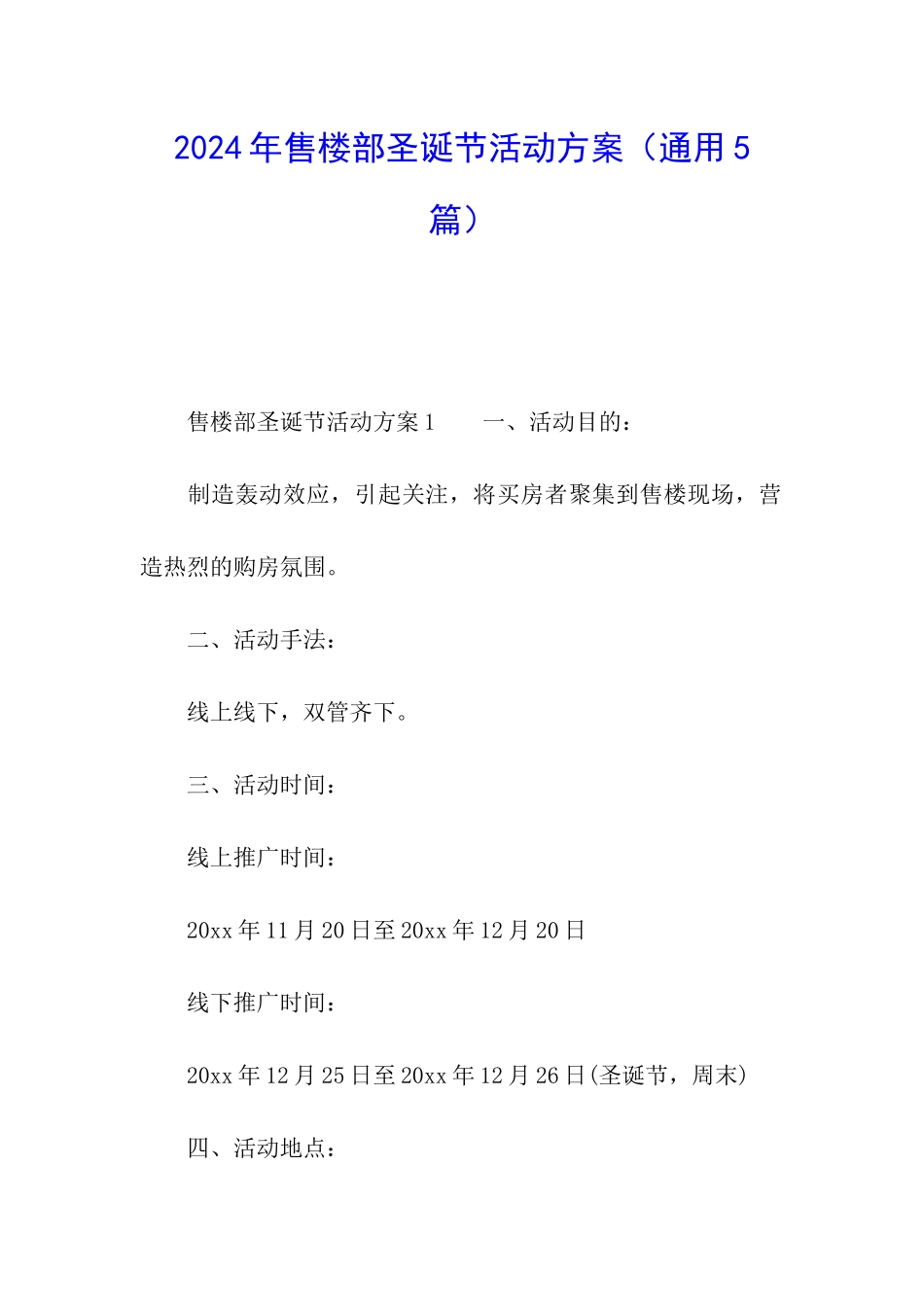 2024年售楼部圣诞节活动方案（通用5篇）

售楼部圣诞节活动方案1　　一、活动目的：

制造轰动效应，引起关注，将买房者聚集到售楼现场，营造热烈的购房氛围。

二、活动手法：

线上线下，双管齐下。

三、活动时间：

线上推广时间：

20xx年11月20日至20xx年12月20日

线下推广时间：

20xx年12月25日至20xx年12月26日(圣诞节，周末)

四、活动地点：